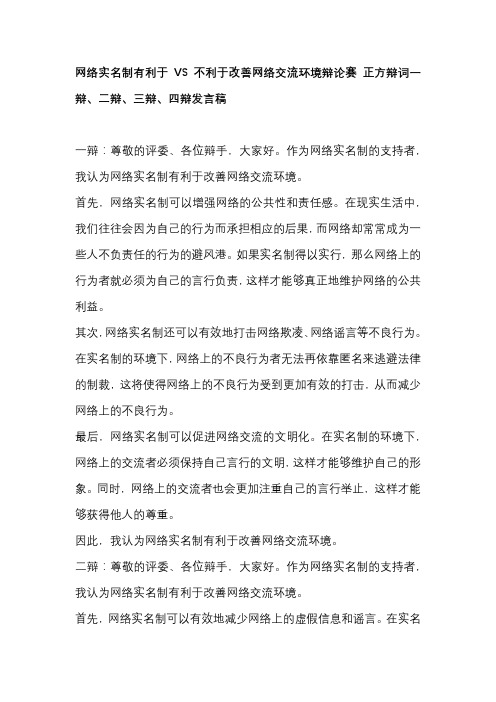 网络实名制有利于 VS 不利于改善网络交流环境辩论赛 正方辩词一辩、二辩、三辩、四辩发言稿

一辩：尊敬的评委、各位辩手，大家好。作为网络实名制的支持者，我认为网络实名制有利于改善网络交流环境。

首先，网络实名制可以增强网络的公共性和责任感。在现实生活中，我们往往会因为自己的行为而承担相应的后果，而网络却常常成为一些人不负责任的行为的避风港。如果实名制得以实行，那么网络上的行为者就必须为自己的言行负责，这样才能够真正地维护网络的公共利益。

其次，网络实名制还可以有效地打击网络欺凌、网络谣言等不良行为。在实名制的环境下，网络上的不良行为者无法再依靠匿名来逃避法律的制裁，这将使得网络上的不良行为受到更加有效的打击，从而减少网络上的不良行为。

最后，网络实名制可以促进网络交流的文明化。在实名制的环境下，网络上的交流者必须保持自己言行的文明，这样才能够维护自己的形象。同时，网络上的交流者也会更加注重自己的言行举止，这样才能够获得他人的尊重。

因此，我认为网络实名制有利于改善网络交流环境。

二辩：尊敬的评委、各位辩手，大家好。作为网络实名制的支持者，我认为网络实名制有利于改善网络交流环境。

首先，网络实名制可以有效地减少网络上的虚假信息和谣言。在实名